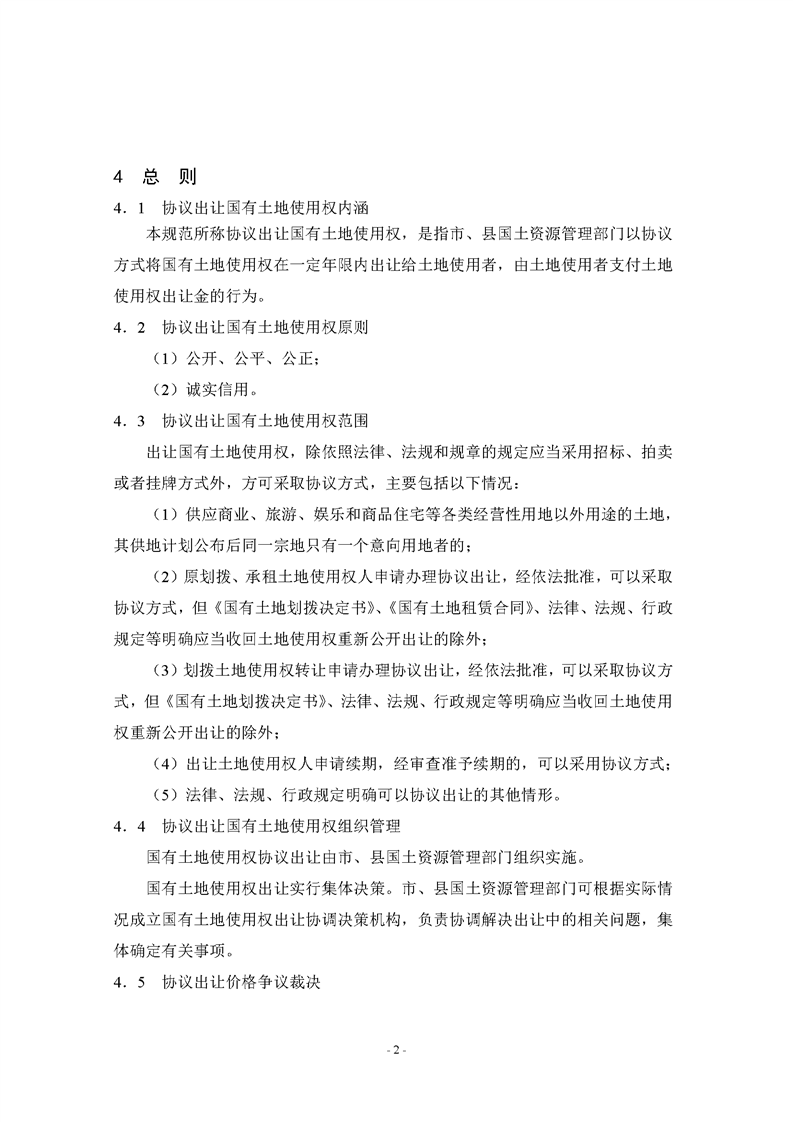 4 总 则

4．1 协议出让国有土地使用权内涵

本规范所称协议出让国有土地使用权，是指市、县国土资源管理部门以协议方式将国有土地使用权在一定年限内出让给土地使用者，由土地使用者支付土地使用权出让金的行为。

4．2 协议出让国有土地使用权原则

（1）公开、公平、公正；

（2）诚实信用。

4．3 协议出让国有土地使用权范围

出让国有土地使用权，除依照法律、法规和规章的规定应当采用招标、拍卖或者挂牌方式外，方可采取协议方式，主要包括以下情况：

（1）供应商业、旅游、娱乐和商品住宅等各类经营性用地以外用途的土地，其供地计划公布后同一宗地只有一个意向用地者的；

（2）原划拨、承租土地使用权人申请办理协议出让，经依法批准，可以采取协议方式，但《国有土地划拨决定书》、《国有土地租赁合同》、法律、法规、行政规定等明确应当收回土地使用权重新公开出让的除外；

（3）划拨土地使用权转让申请办理协议出让，经依法批准，可以采取协议方式，但《国有土地划拨决定书》、法律、法规、行政规定等明确应当收回土地使用权重新公开出让的除外；

（4）出让土地使用权人申请续期，经审查准予续期的，可以采用协议方式；

（5）法律、法规、行政规定明确可以协议出让的其他情形。

4．4 协议出让国有土地使用权组织管理

国有土地使用权协议出让由市、县国土资源管理部门组织实施。

国有土地使用权出让实行集体决策。市、县国土资源管理部门可根据实际情况成立国有土地使用权出让协调决策机构，负责协调解决出让中的相关问题，集体确定有关事项。

4．5 协议出让价格争议裁决

- 2 -